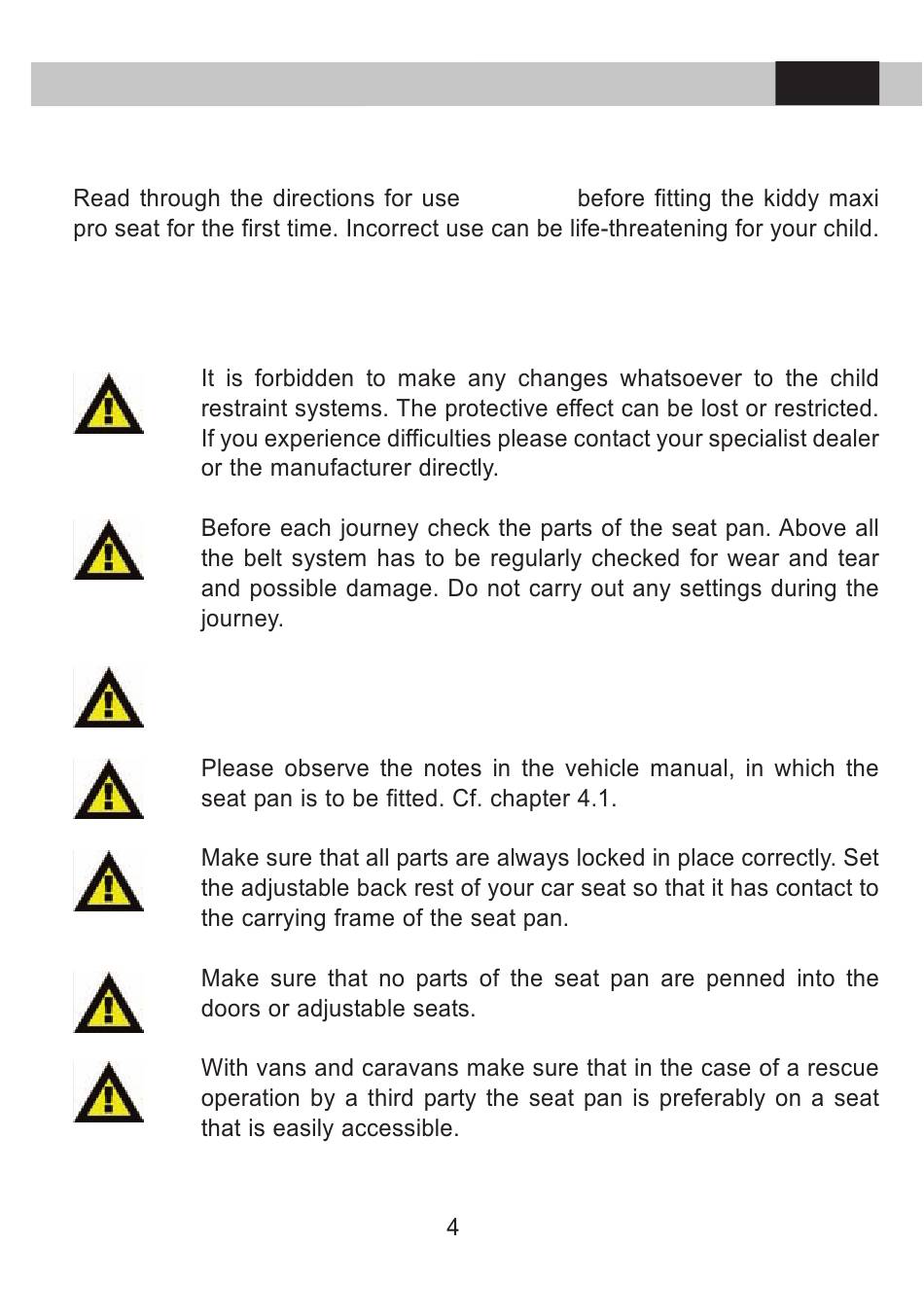 Read through the directions for use before fitting the kiddy maxi pro seat for the first time. Incorrect use can be life-threatening for your child.

It is forbidden to make any changes whatsoever to the child restraint systems. The protective effect can be lost or restricted. If you experience difficulties please contact your specialist dealer or the manufacturer directly.

Before each journey check the parts of the seat pan. Above all the belt system has to be regularly checked for wear and tear and possible damage. Do not carry out any settings during the journey.

Please observe the notes in the vehicle manual, in which the seat pan is to be fitted. Cf. chapter 4.1.

Make sure that all parts are always locked in place correctly. Set the adjustable back rest of your car seat so that it has contact to the carrying frame of the seat pan.

Make sure that no parts of the seat pan are penned into the doors or adjustable seats.

With vans and caravans make sure that in the case of a rescue operation by a third party the seat pan is preferably on a seat that is easily accessible.

4